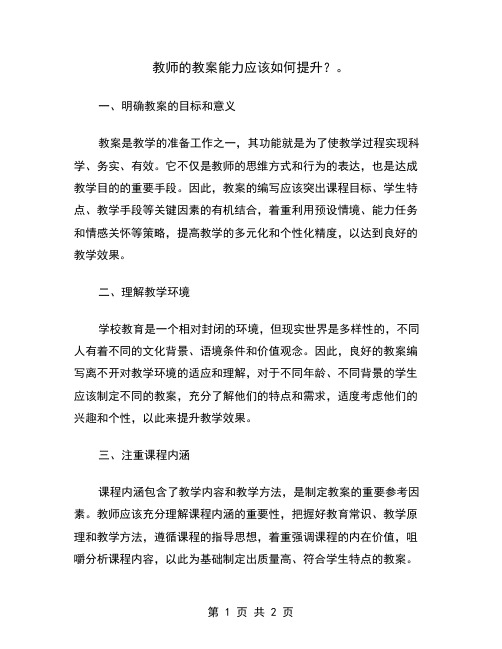 教师的教案能力应该如何提升？。

一、明确教案的目标和意义

教案是教学的准备工作之一，其功能就是为了使教学过程实现科学、务实、有效。它不仅是教师的思维方式和行为的表达，也是达成教学目的的重要手段。因此，教案的编写应该突出课程目标、学生特点、教学手段等关键因素的有机结合，着重利用预设情境、能力任务和情感关怀等策略，提高教学的多元化和个性化精度，以达到良好的教学效果。

二、理解教学环境

学校教育是一个相对封闭的环境，但现实世界是多样性的，不同人有着不同的文化背景、语境条件和价值观念。因此，良好的教案编写离不开对教学环境的适应和理解，对于不同年龄、不同背景的学生应该制定不同的教案，充分了解他们的特点和需求，适度考虑他们的兴趣和个性，以此来提升教学效果。

三、注重课程内涵

课程内涵包含了教学内容和教学方法，是制定教案的重要参考因素。教师应该充分理解课程内涵的重要性，把握好教育常识、教学原理和教学方法，遵循课程的指导思想，着重强调课程的内在价值，咀嚼分析课程内容，以此为基础制定出质量高、符合学生特点的教案。

第 1 页 共 2 页